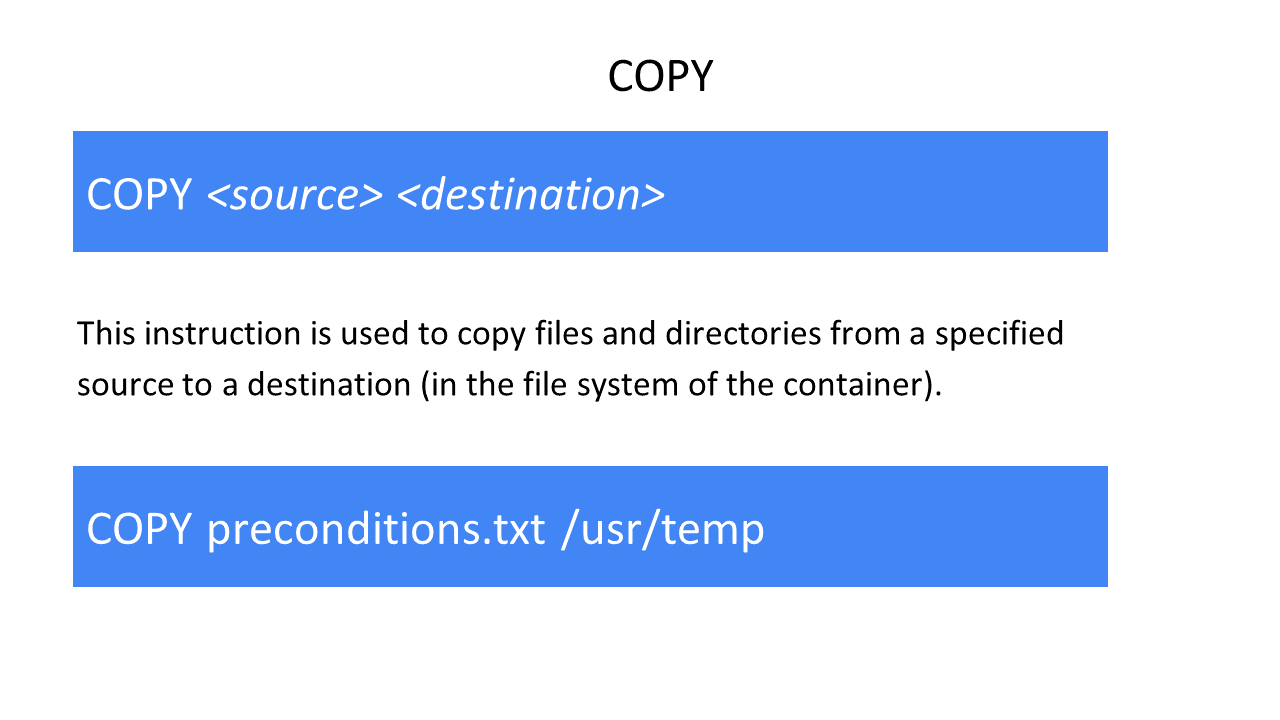 COPY

COPY <source> <destination>

This instruction is used to copy files and directories from a specified source to a destination (in the file system of the container).

COPY preconditions.txt /usr/temp